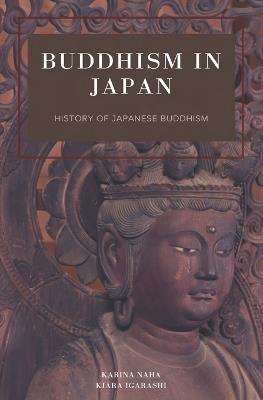 BUDDHISM IN JAPAN

HISTORY OF JAPANESE BUDDHISM

KARINA NAHA
KIARA IGARASHI